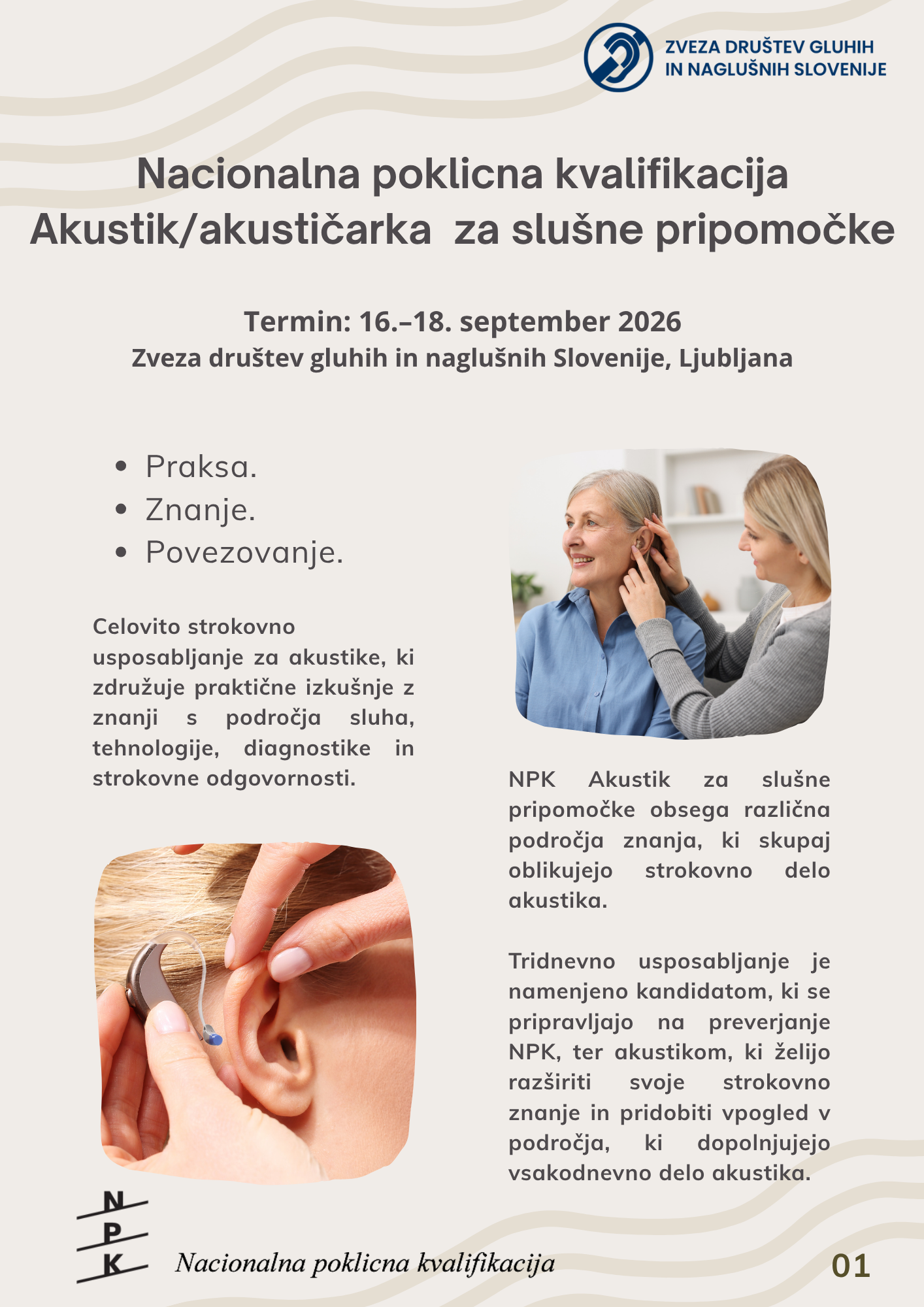 ZVEZA DRUŠTEV GLUHIH
IN NAGLUŠNIH SLOVENIJE

Nacionalna poklicna kvalifikacija
Akustik/akustičarka za slušne pripomočke

Termin: 16.–18. september 2026
Zveza društev gluhih in naglušnih Slovenije, Ljubljana

• Praksa.
• Znanje.
• Povezovanje.

Celovito strokovno usposabljanje za akustike, ki združuje praktične izkušnje z znanji s področja sluha, tehnologije, diagnostike in strokovne odgovornosti.

NPK Akustik za slušne pripomočke obsega različna področja znanja, ki skupaj oblikujejo strokovno delo akustika.

Tridnevno usposabljanje je namenjeno kandidatom, ki se pripravljajo na preverjanje NPK, ter akustikom, ki želijo razširiti svoje strokovno znanje in pridobiti vpogled v področja, ki dopolnjujejo vsakodnevno delo akustika.

N
P
K

Nacionalna poklicna kvalifikacija

01